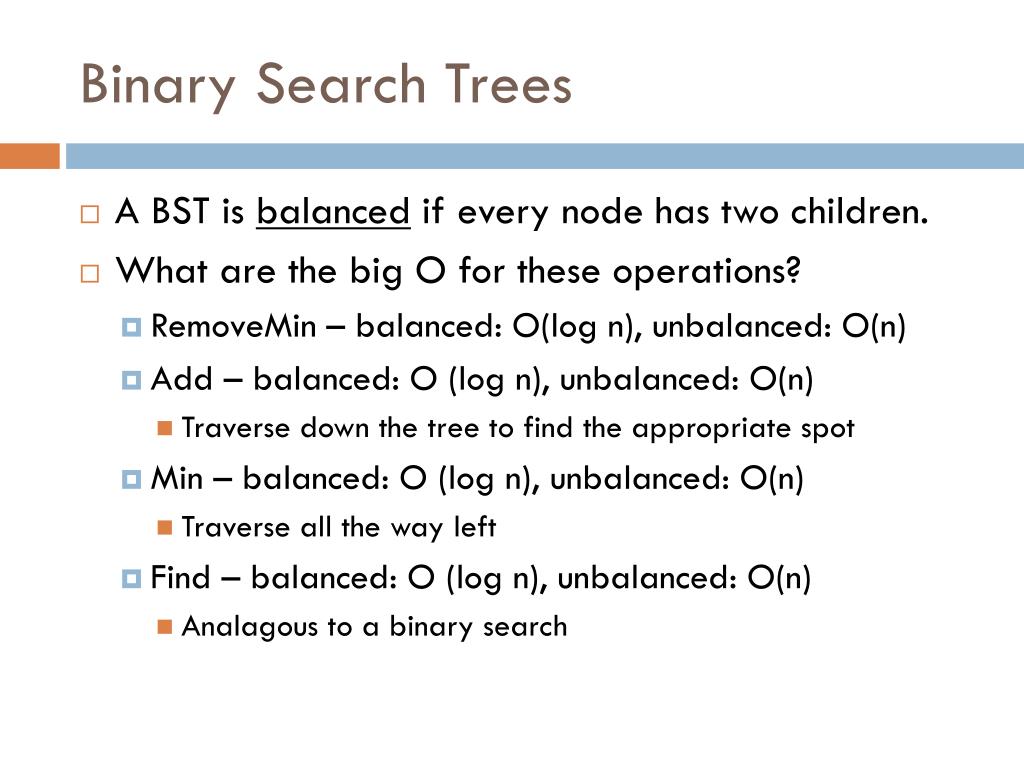 Binary Search Trees

A BST is balanced if every node has two children.

What are the big O for these operations?

RemoveMin – balanced: O(log n), unbalanced: O(n)

Add – balanced: O (log n), unbalanced: O(n)

Traverse down the tree to find the appropriate spot

Min – balanced: O (log n), unbalanced: O(n)

Traverse all the way left

Find – balanced: O (log n), unbalanced: O(n)

Analagous to a binary search